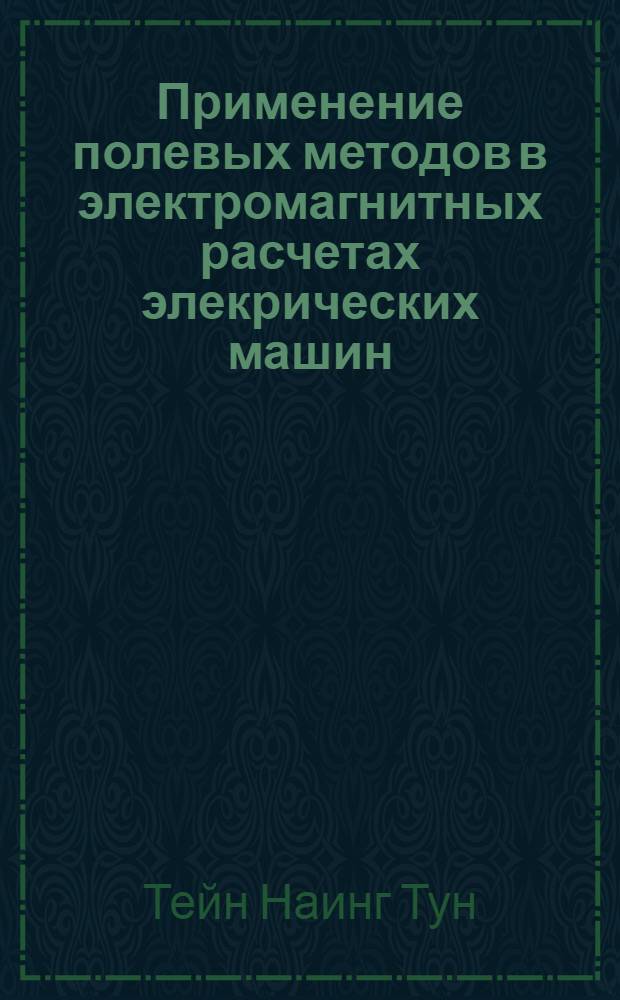 Применение полевых методов в электромагнитных расчетах элекрических машин

Тейн Наинг Тун